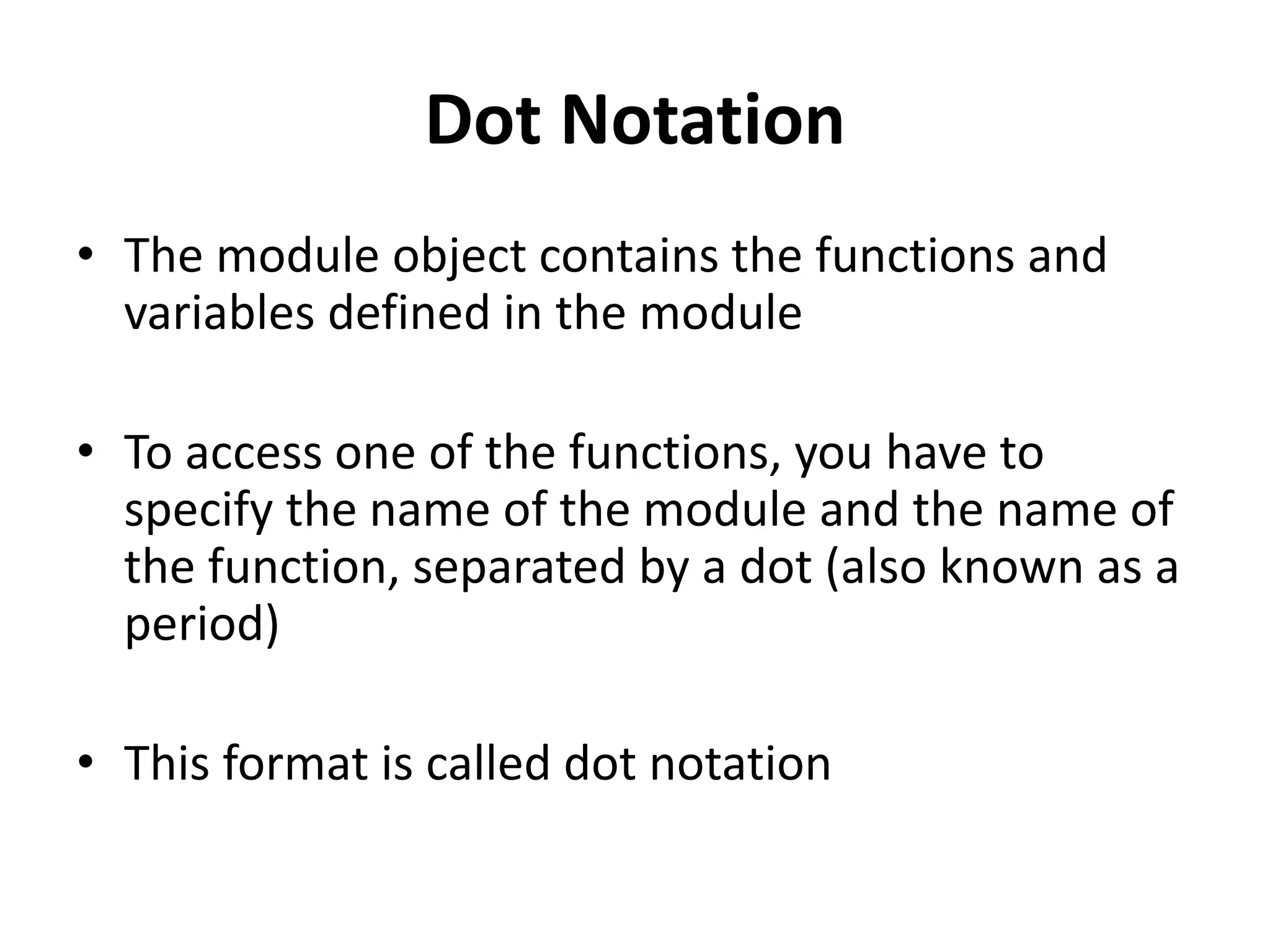 Dot Notation

• The module object contains the functions and variables defined in the module

• To access one of the functions, you have to specify the name of the module and the name of the function, separated by a dot (also known as a period)

• This format is called dot notation